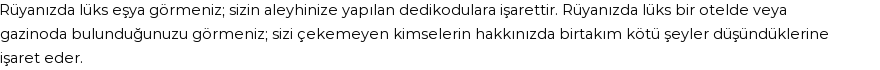 Rüyanızda lüks eşya görmeniz; sizin aleyhinize yapılan dedikodulara işarettir. Rüyanızda lüks bir otelde veya gazinoda bulunduğunuzu görmeniz; sizi çekemeyen kimselerin hakkınızda birtakım kötü şeyler düşündüklerine işaret eder.